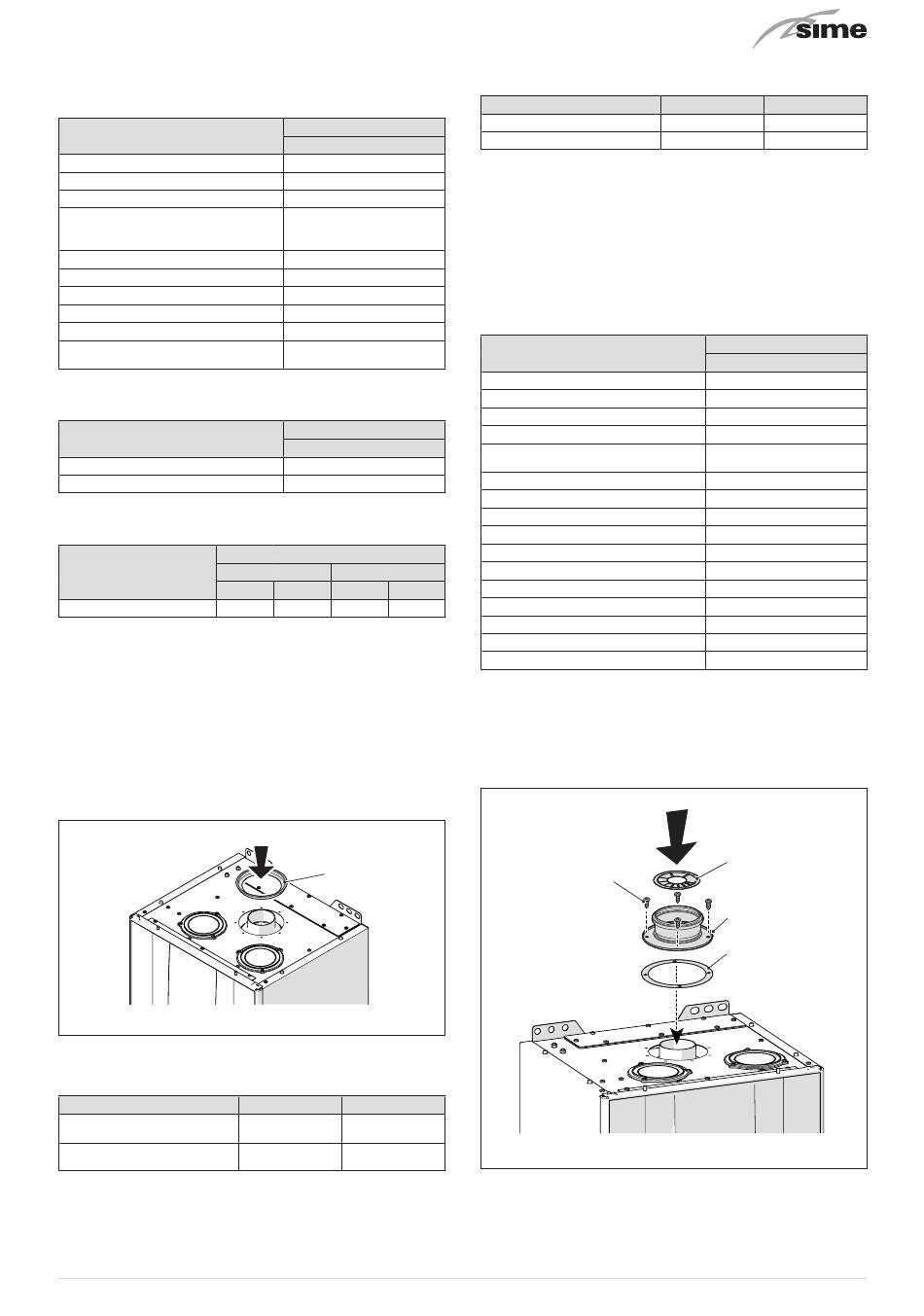 sime